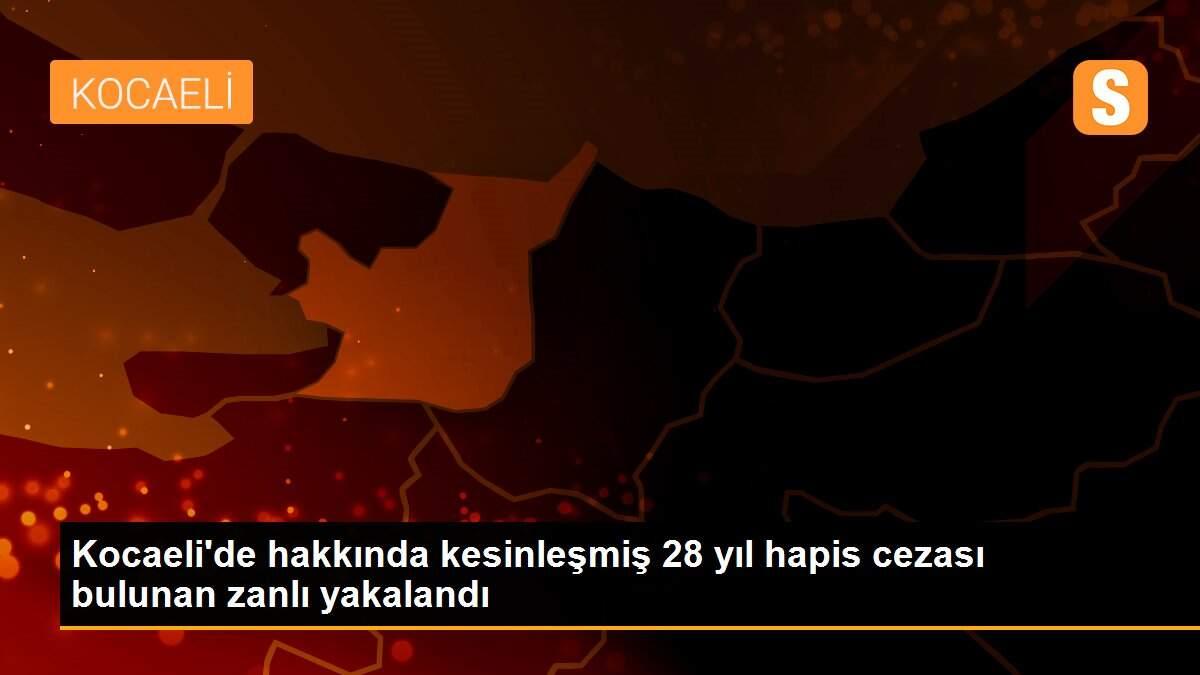 KOCAELİ

S

Kocaeli'de hakkında kesinleşmiş 28 yıl hapis cezası bulunan zanlı yakalandı